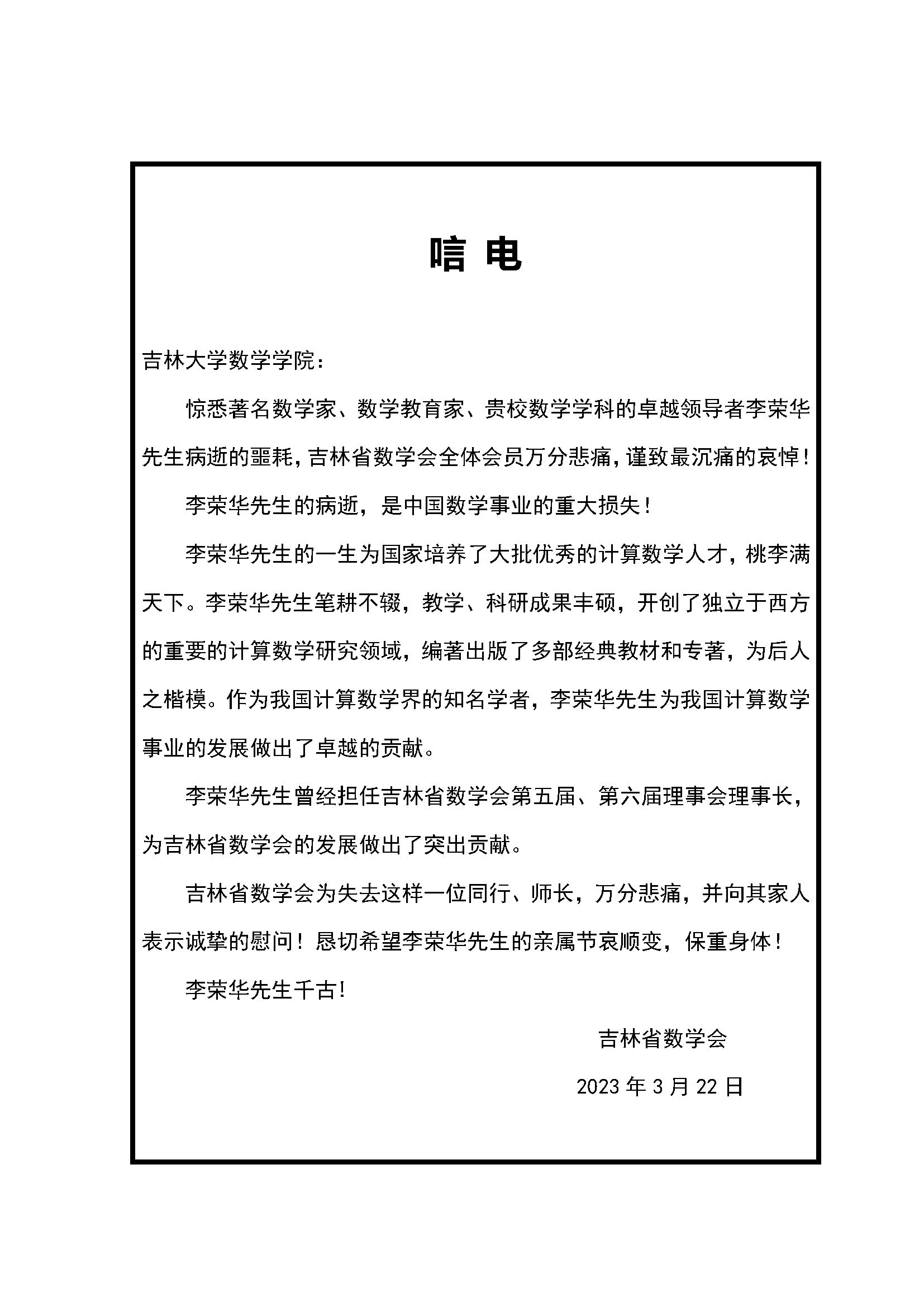 唁 电

吉林大学数学学院：

惊悉著名数学家、数学教育家、贵校数学学科的卓越领导者李荣华先生病逝的噩耗，吉林省数学会全体会员万分悲痛，谨致最沉痛的哀悼！

李荣华先生的病逝，是中国数学事业的重大损失！

李荣华先生的一生为国家培养了大批优秀的计算数学人才，桃李满天下。李荣华先生笔耕不辍，教学、科研成果丰硕，开创了独立于西方的重要的计算数学研究领域，编著出版了多部经典教材和专著，为后人之楷模。作为我国计算数学界的知名学者，李荣华先生为我国计算数学事业的发展做出了卓越的贡献。

李荣华先生曾经担任吉林省数学会第五届、第六届理事会理事长，为吉林省数学会的发展做出了突出贡献。

吉林省数学会为失去这样一位同行、师长，万分悲痛，并向其家人表示诚挚的慰问！恳切希望李荣华先生的亲属节哀顺变，保重身体！

李荣华先生千古!

吉林省数学会

2023 年 3 月 22 日